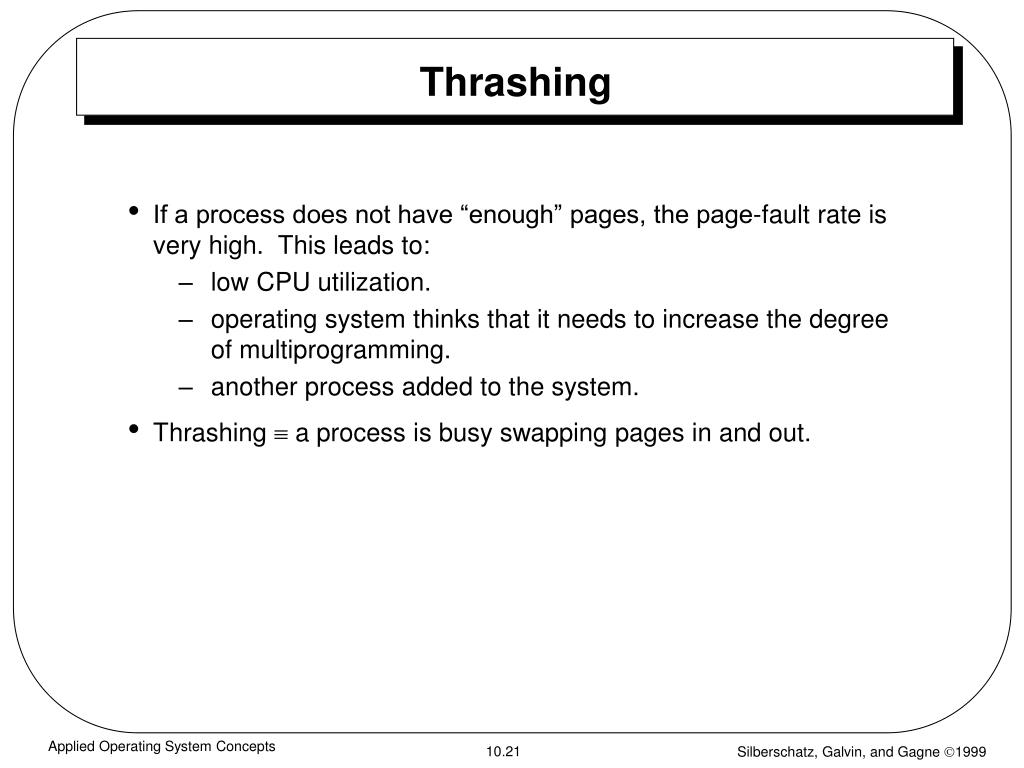 Thrashing

• If a process does not have “enough” pages, the page-fault rate is very high. This leads to:
– low CPU utilization.
– operating system thinks that it needs to increase the degree of multiprogramming.
– another process added to the system.

• Thrashing $\equiv$ a process is busy swapping pages in and out.

Applied Operating System Concepts

10.21

Silberschatz, Galvin, and Gagne ©1999